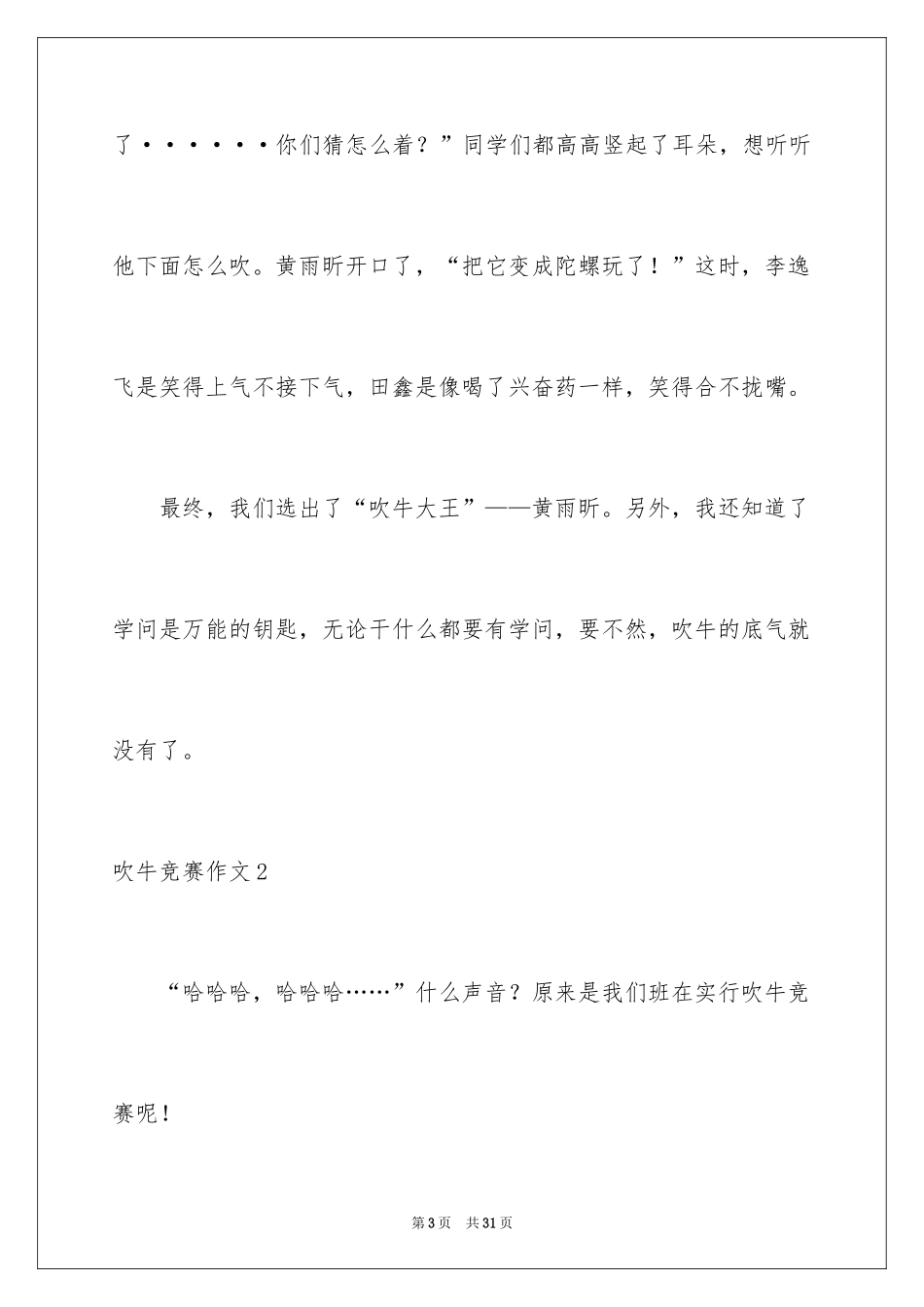 了······你们猜怎么着？”同学们都高高竖起了耳朵，想听听他下面怎么吹。黄雨昕开口了，“把它变成陀螺玩了！”这时，李逸飞是笑得上气不接下气，田鑫是像喝了兴奋药一样，笑得合不拢嘴。

最终，我们选出了“吹牛大王”——黄雨昕。另外，我还知道了学问是万能的钥匙，无论干什么都要有学问，要不然，吹牛的底气就没有了。

吹牛竞赛作文2

“哈哈哈，哈哈哈……”什么声音？原来是我们班在实行吹牛竞赛呢！

第3页 共31页